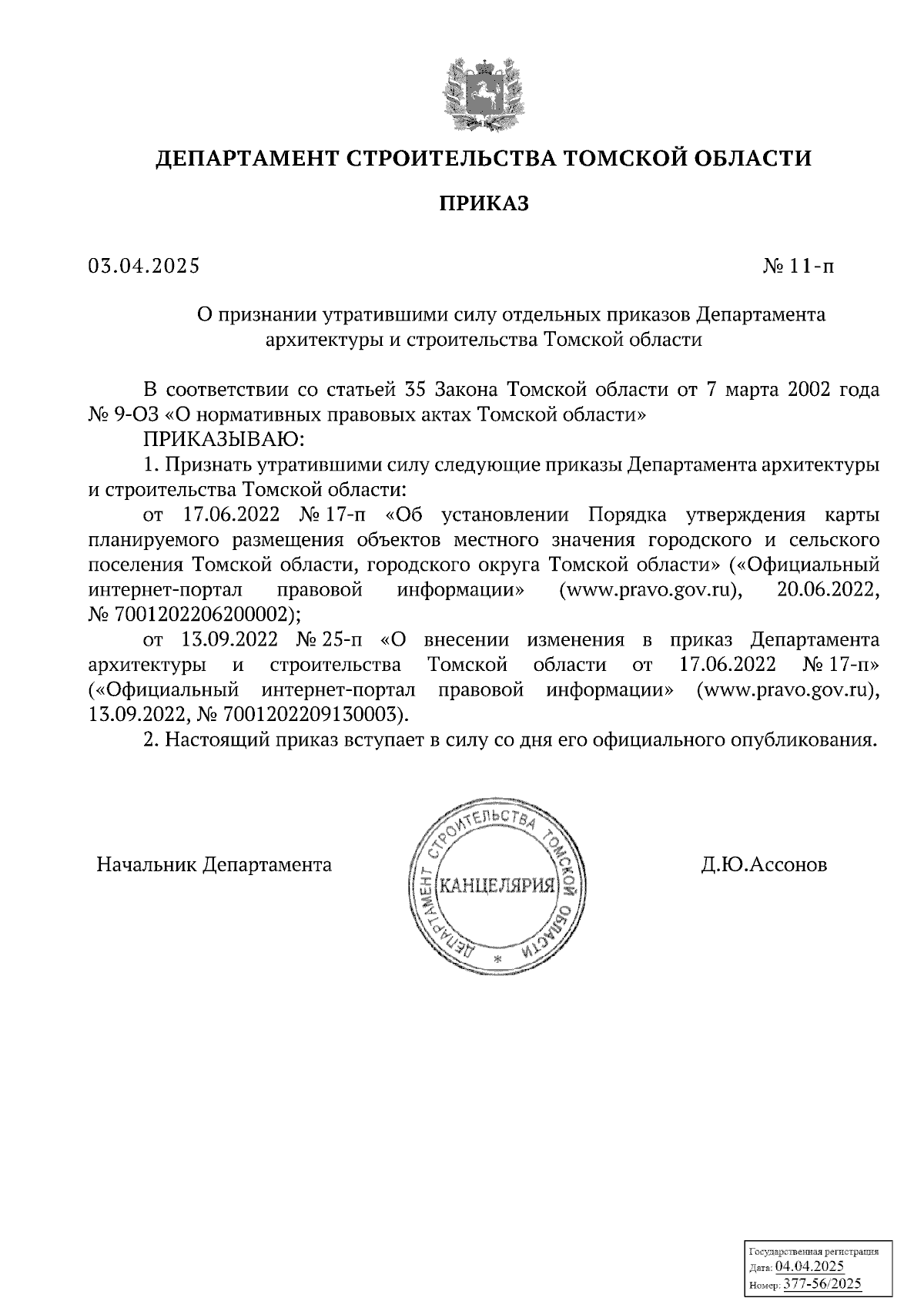 ДЕПАРТАМЕНТ СТРОИТЕЛЬСТВА ТОМСКОЙ ОБЛАСТИ

ПРИКАЗ

03.04.2025 № 11-п

О признании утратившими силу отдельных приказов Департамента архитектуры и строительства Томской области

В соответствии со статьей 35 Закона Томской области от 7 марта 2002 года № 9-ОЗ «О нормативных правовых актах Томской области»

ПРИКАЗЫВАЮ:

1. Признать утратившими силу следующие приказы Департамента архитектуры и строительства Томской области:

от 17.06.2022 № 17-п «Об установлении Порядка утверждения карты планируемого размещения объектов местного значения городского и сельского поселения Томской области, городского округа Томской области» («Официальный интернет-портал правовой информации» (www.pravo.gov.ru), 20.06.2022, № 7001202206200002);

от 13.09.2022 № 25-п «О внесении изменения в приказ Департамента архитектуры и строительства Томской области от 17.06.2022 № 17-п» («Официальный интернет-портал правовой информации» (www.pravo.gov.ru), 13.09.2022, № 7001202209130003).

2. Настоящий приказ вступает в силу со дня его официального опубликования.

Начальник Департамента

ДЕПАРТАМЕНТ СТРОИТЕЛЬСТВА ТОМСКОЙ ОБЛАСТИ
КАНЦЕЛЯРИЯ

Д.Ю.Ассонов

Государственная регистрация
Дата: 04.04.2025
Номер: 377-56/2025